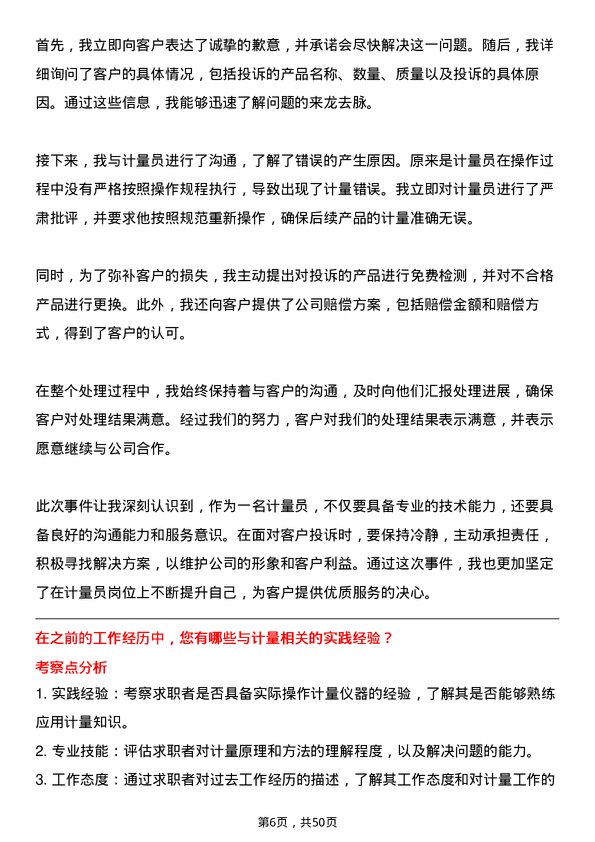 首先，我立即向客户表达了诚挚的歉意，并承诺会尽快解决这一问题。随后，我详细询问了客户的具体情况，包括投诉的产品名称、数量、质量以及投诉的具体原因。通过这些信息，我能够迅速了解问题的来龙去脉。

接下来，我与计量员进行了沟通，了解了错误的产生原因。原来是计量员在操作过程中没有严格按照操作规程执行，导致出现了计量错误。我立即对计量员进行了严肃批评，并要求他按照规范重新操作，确保后续产品的计量准确无误。

同时，为了弥补客户的损失，我主动提出对投诉的产品进行免费检测，并对不合格产品进行更换。此外，我还向客户提供了公司赔偿方案，包括赔偿金额和赔偿方式，得到了客户的认可。

在整个处理过程中，我始终保持着与客户的沟通，及时向他们汇报处理进展，确保客户对处理结果满意。经过我们的努力，客户对我们的处理结果表示满意，并表示愿意继续与公司合作。

此次事件让我深刻认识到，作为一名计量员，不仅要具备专业的技术能力，还要具备良好的沟通能力和服务意识。在面对客户投诉时，要保持冷静，主动承担责任，积极寻找解决方案，以维护公司的形象和客户利益。通过这次事件，我也更加坚定了在计量员岗位上不断提升自己，为客户提供优质服务的决心。

在之前的工作经历中，您有哪些与计量相关的实践经验？

考察点分析

1. 实践经验：考察求职者是否具备实际操作计量仪器的经验，了解其是否能够熟练应用计量知识。

2. 专业技能：评估求职者对计量原理和方法的理解程度，以及解决问题的能力。

3. 工作态度：通过求职者对过去工作经历的描述，了解其工作态度和对计量工作的

第6页，共50页